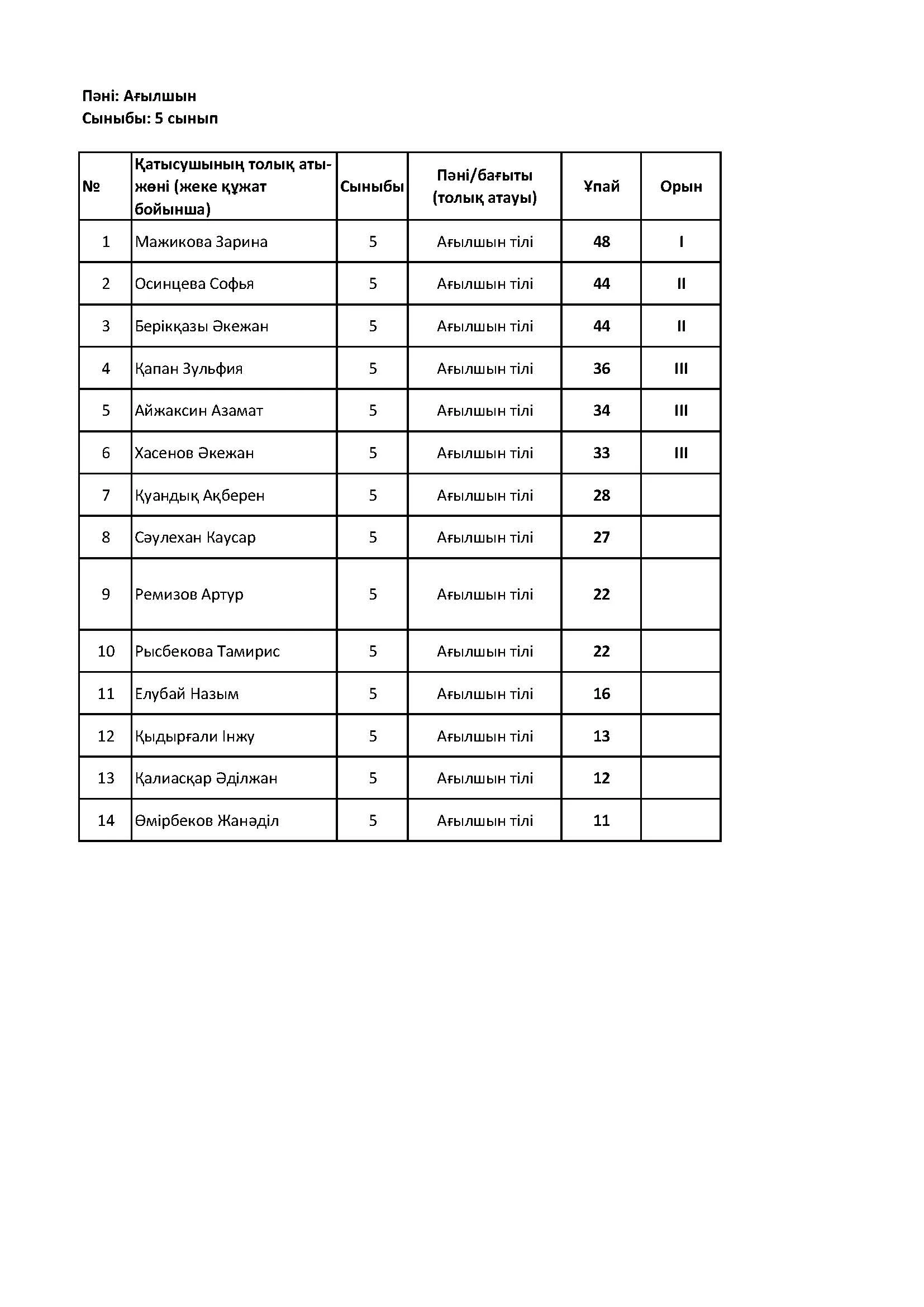 Пәні: Ағылшын
Сыныбы: 5 сынып

| № | Қатысушының толық аты-жөні (жеке құжат бойынша) | Сыныбы | Пәні/бағыты (толық атауы) | Ұпай | Орын |
|---|---|---|---|---|---|
| 1 | Мажикова Зарина | 5 | Ағылшын тілі | 48 | I |
| 2 | Осинцева Софья | 5 | Ағылшын тілі | 44 | II |
| 3 | Берікқазы Әкежан | 5 | Ағылшын тілі | 44 | II |
| 4 | Қапан Зульфия | 5 | Ағылшын тілі | 36 | III |
| 5 | Айжаксин Азамат | 5 | Ағылшын тілі | 34 | III |
| 6 | Хасенов Әкежан | 5 | Ағылшын тілі | 33 | III |
| 7 | Қуандық Ақберен | 5 | Ағылшын тілі | 28 | |
| 8 | Сәулехан Каусар | 5 | Ағылшын тілі | 27 | |
| 9 | Ремизов Артур | 5 | Ағылшын тілі | 22 | |
| 10 | Рысбекова Тамирис | 5 | Ағылшын тілі | 22 | |
| 11 | Елубай Назым | 5 | Ағылшын тілі | 16 | |
| 12 | Қыдырғали Інжу | 5 | Ағылшын тілі | 13 | |
| 13 | Қалиасқар Әділжан | 5 | Ағылшын тілі | 12 | |
| 14 | Өмірбеков Жанәділ | 5 | Ағылшын тілі | 11 | |